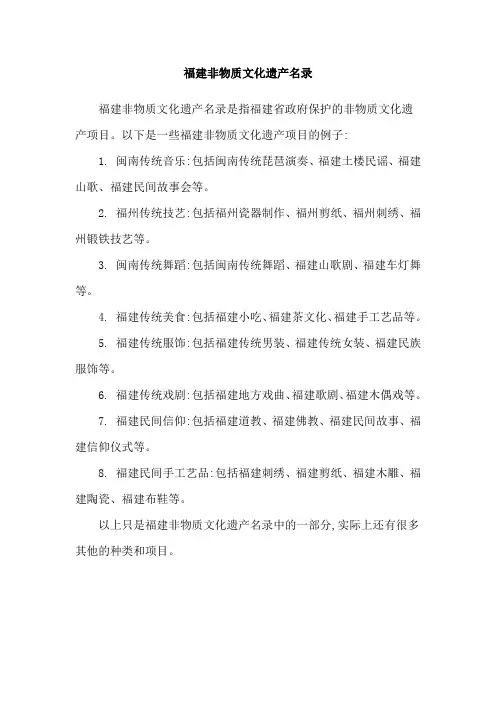 福建非物质文化遗产名录

福建非物质文化遗产名录是指福建省政府保护的非物质文化遗产项目。以下是一些福建非物质文化遗产项目的例子:

1. 闽南传统音乐:包括闽南传统琵琶演奏、福建土楼民谣、福建山歌、福建民间故事会等。

2. 福州传统技艺:包括福州瓷器制作、福州剪纸、福州刺绣、福州锻铁技艺等。

3. 闽南传统舞蹈:包括闽南传统舞蹈、福建山歌剧、福建车灯舞等。

4. 福建传统美食:包括福建小吃、福建茶文化、福建手工艺品等。

5. 福建传统服饰:包括福建传统男装、福建传统女装、福建民族服饰等。

6. 福建传统戏剧:包括福建地方戏曲、福建歌剧、福建木偶戏等。

7. 福建民间信仰:包括福建道教、福建佛教、福建民间故事、福建信仰仪式等。

8. 福建民间手工艺品:包括福建刺绣、福建剪纸、福建木雕、福建陶瓷、福建布鞋等。

以上只是福建非物质文化遗产名录中的一部分,实际上还有很多其他的种类和项目。